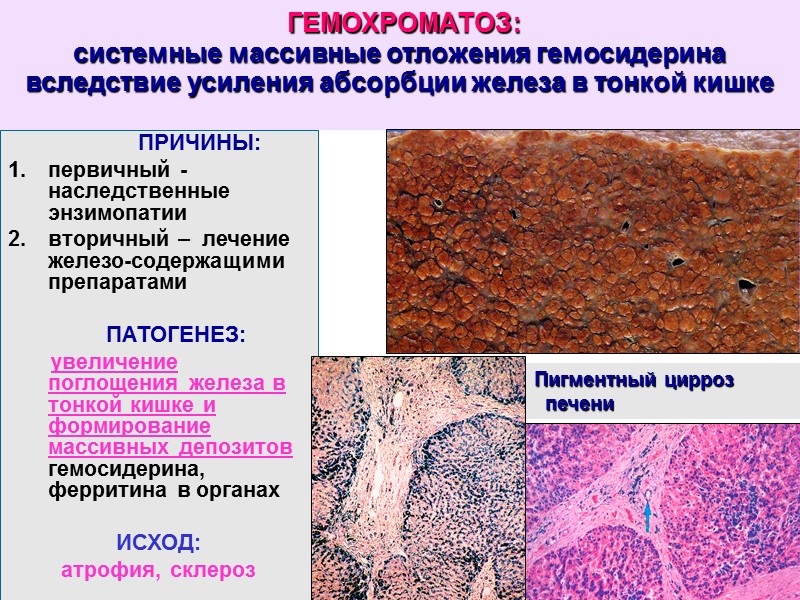 ГЕМОХРОМАТОЗ:
системные массивные отложения гемосидерина вследствие усиления абсорбции железа в тонкой кишке

ПРИЧИНЫ:
1. первичный - наследственные энзимопатии
2. вторичный – лечение железо-содержащими препаратами

ПАТОГЕНЕЗ:

увеличение поглощения железа в тонкой кишке и формирование массивных депозитов гемосидерина, ферритина в органах

ИСХОД:
атрофия, склероз

Пигментный цирроз печени